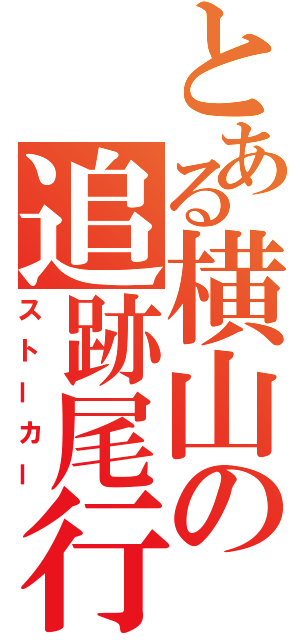 とある横山の追跡尾行
ストーカー